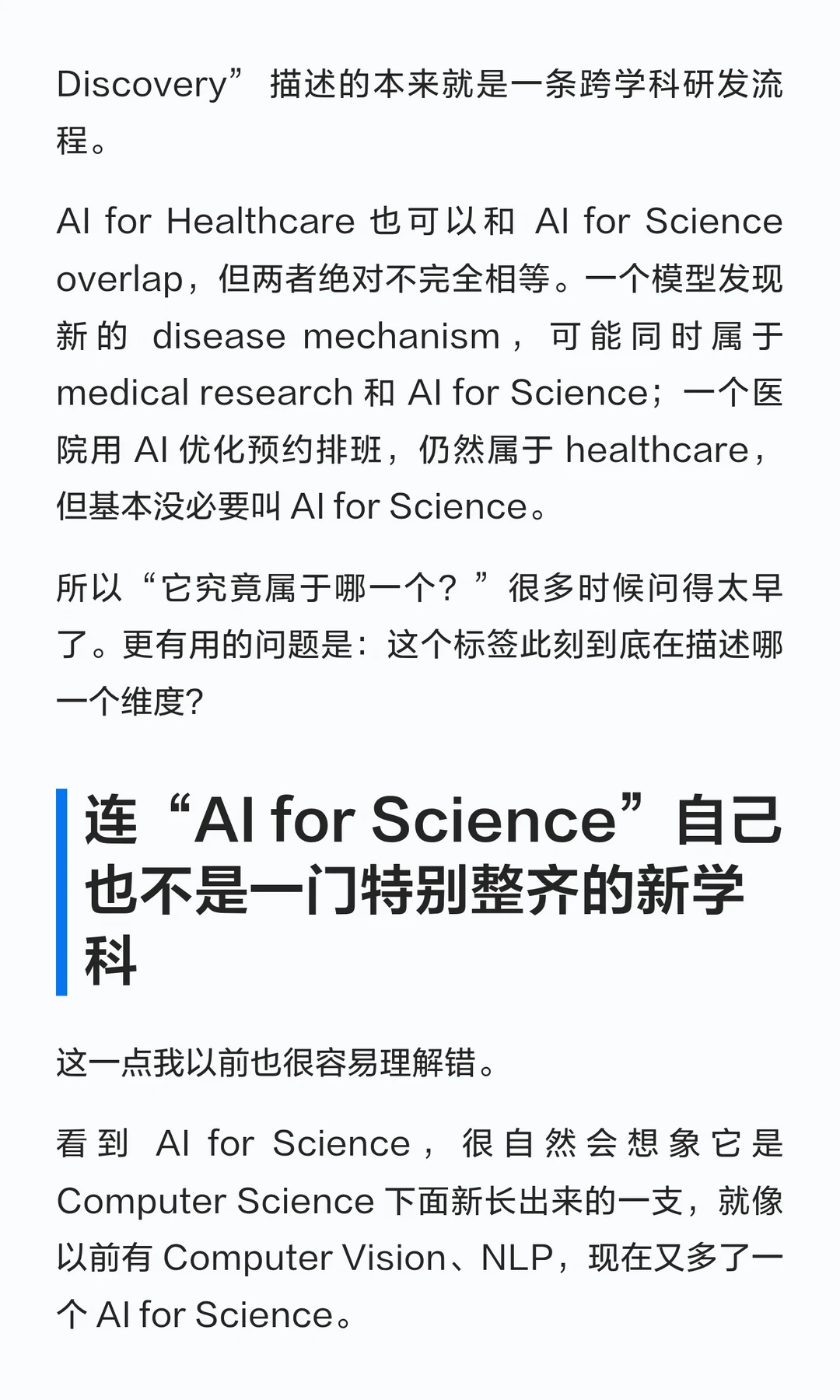 Discovery” 描述的本来就是一条跨学科研发流程。

AI for Healthcare 也可以和 AI for Science overlap，但两者绝对不完全相等。一个模型发现新的 disease mechanism，可能同时属于 medical research 和 AI for Science；一个医院用 AI 优化预约排班，仍然属于 healthcare，但基本没必要叫 AI for Science。

所以“它究竟属于哪一个？”很多时候问得太早了。更有用的问题是：这个标签此刻到底在描述哪一个维度?

连“AI for Science”自己也不是一门特别整齐的新学科

这一点我以前也很容易理解错。

看到 AI for Science，很自然会想象它是 Computer Science 下面新长出来的一支，就像以前有 Computer Vision、NLP，现在又多了一个 AI for Science。